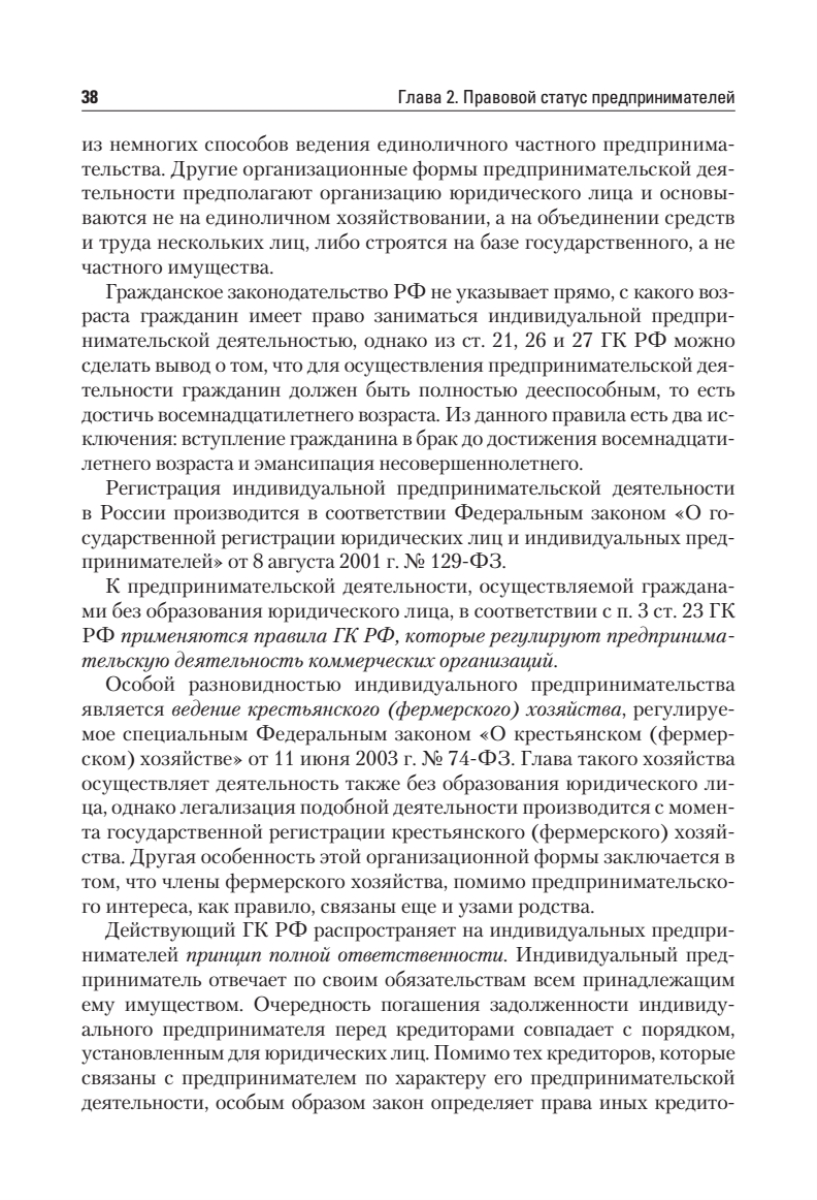 38 Глава 2. Правовой статус предпринимателей

из немногих способов ведения единоличного частного предпринимательства. Другие организационные формы предпринимательской деятельности предполагают организацию юридического лица и основываются не на единоличном хозяйствовании, а на объединении средств и труда нескольких лиц, либо строятся на базе государственного, а не частного имущества.

Гражданское законодательство РФ не указывает прямо, с какого возраста гражданин имеет право заниматься индивидуальной предпринимательской деятельностью, однако из ст. 21, 26 и 27 ГК РФ можно сделать вывод о том, что для осуществления предпринимательской деятельности гражданин должен быть полностью дееспособным, то есть достичь восемнадцатилетнего возраста. Из данного правила есть два исключения: вступление гражданина в брак до достижения восемнадцатилетнего возраста и эмансипация несовершеннолетнего.

Регистрация индивидуальной предпринимательской деятельности в России производится в соответствии Федеральным законом «О государственной регистрации юридических лиц и индивидуальных предпринимателей» от 8 августа 2001 г. № 129-ФЗ.

К предпринимательской деятельности, осуществляемой гражданами без образования юридического лица, в соответствии с п. 3 ст. 23 ГК РФ применяются правила ГК РФ, которые регулируют предпринимательскую деятельность коммерческих организаций.

Особой разновидностью индивидуального предпринимательства является ведение крестьянского (фермерского) хозяйства, регулируемое специальным Федеральным законом «О крестьянском (фермерском) хозяйстве» от 11 июня 2003 г. № 74-ФЗ. Глава такого хозяйства осуществляет деятельность также без образования юридического лица, однако легализация подобной деятельности производится с момента государственной регистрации крестьянского (фермерского) хозяйства. Другая особенность этой организационной формы заключается в том, что члены фермерского хозяйства, помимо предпринимательского интереса, как правило, связаны еще и узами родства.

Действующий ГК РФ распространяет на индивидуальных предпринимателей принцип полной ответственности. Индивидуальный предприниматель отвечает по своим обязательствам всем принадлежащим ему имуществом. Очередность погашения задолженности индивидуального предпринимателя перед кредиторами совпадает с порядком, установленным для юридических лиц. Помимо тех кредиторов, которые связаны с предпринимателем по характеру его предпринимательской деятельности, особым образом закон определяет права иных кредито-